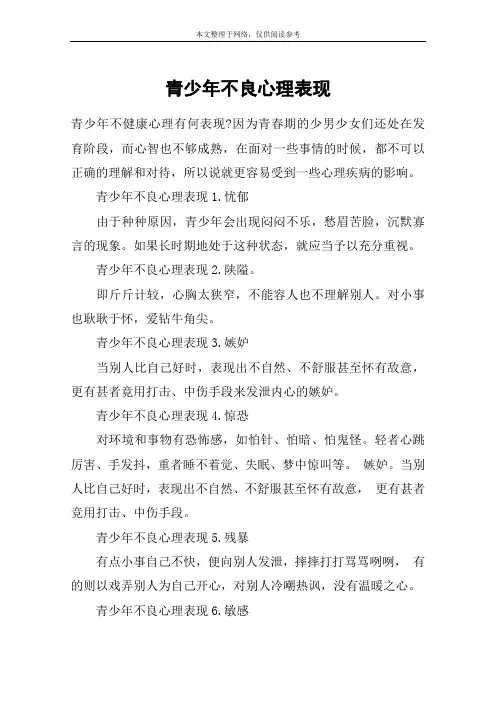 本文整理于网络，仅供阅读参考

青少年不良心理表现

青少年不健康心理有何表现?因为青春期的少男少女们还处在发育阶段，而心智也不够成熟，在面对一些事情的时候，都不可以正确的理解和对待，所以说就更容易受到一些心理疾病的影响。

青少年不良心理表现 1.忧郁

由于种种原因，青少年会出现闷闷不乐，愁眉苦脸，沉默寡言的现象。如果长时期地处于这种状态，就应当予以充分重视。

青少年不良心理表现 2.陕隘。

即斤斤计较，心胸太狭窄，不能容人也不理解别人。对小事也耿耿于怀，爱钻牛角尖。

青少年不良心理表现 3.嫉妒

当别人比自己好时，表现出不自然、不舒服甚至怀有敌意，更有甚者竟用打击、中伤手段来发泄内心的嫉妒。

青少年不良心理表现 4.惊恐

对环境和事物有恐怖感，如怕针、怕暗、怕鬼怪。轻者心跳厉害、手发抖，重者睡不着觉、失眠、梦中惊叫等。 嫉妒。当别人比自己好时，表现出不自然、不舒服甚至怀有敌意， 更有甚者竟用打击、中伤手段。

青少年不良心理表现 5.残暴

有点小事自己不快，便向别人发泄，摔摔打打骂骂咧咧， 有的则以戏弄别人为自己开心，对别人冷嘲热讽，没有温暖之心。

青少年不良心理表现 6.敏感